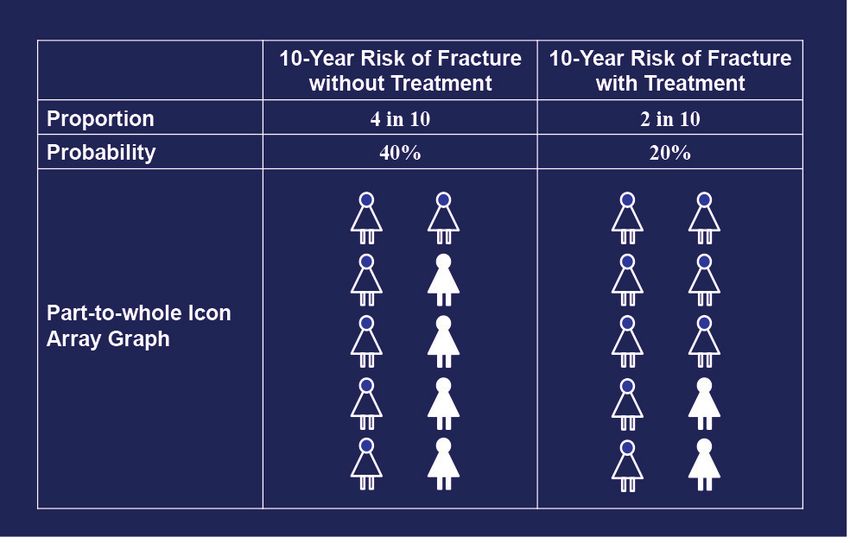 |  | 10-Year Risk of Fracture without Treatment | 10-Year Risk of Fracture with Treatment |
|---|---|---|
| Proportion | 4 in 10 | 2 in 10 |
| Probability | 40% | 20% |
| Part-to-whole Icon Array Graph |  |  |